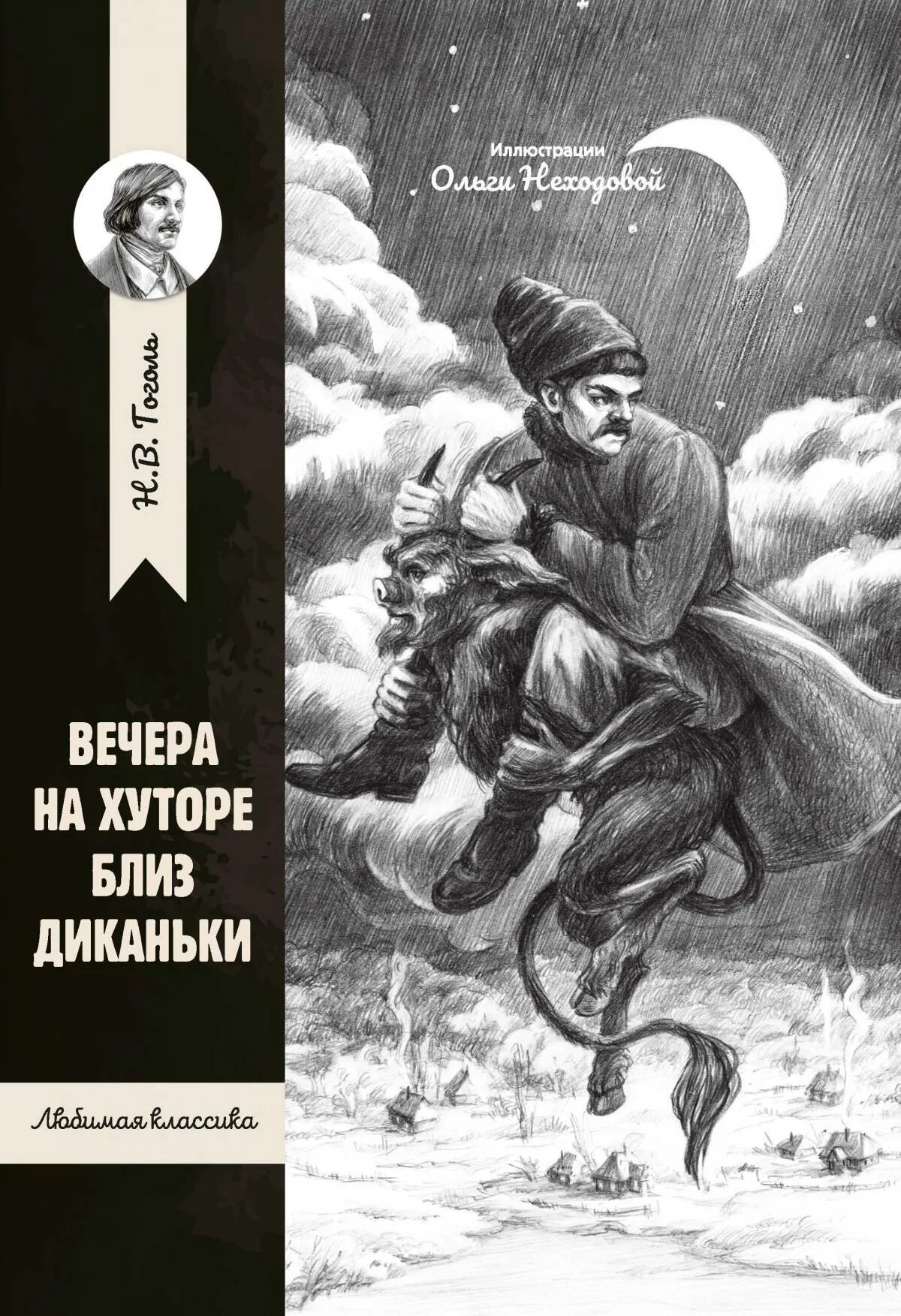 Н.В. Гоголь

Иллюстрации
Ольги Неходовой

ВЕЧЕРА НА ХУТОРЕ БЛИЗ ДИКАНЬКИ

Любимая классика